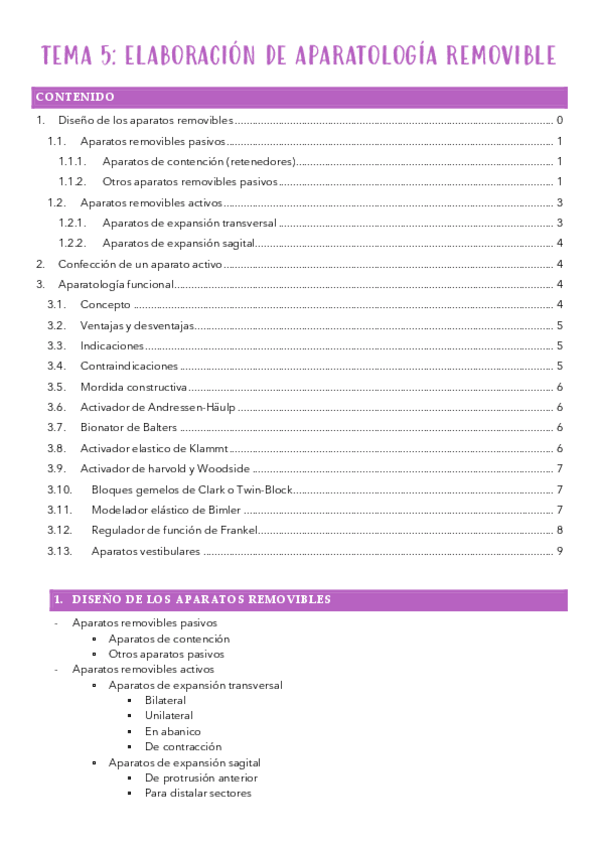 TEMA 5: ELABORACIÓN DE APARATOLOGÍA REMOVIBLE

CONTENIDO

1. Diseño de los aparatos removibles ........ 0
1.1. Aparatos removibles pasivos ........ 1
1.1.1. Aparatos de contención (retenedores) ........ 1
1.1.2. Otros aparatos removibles pasivos ........ 1
1.2. Aparatos removibles activos ........ 3
1.2.1. Aparatos de expansión transversal ........ 3
1.2.2. Aparatos de expansión sagital ........ 4
2. Confección de un aparato activo ........ 4
3. Aparatología funcional ........ 4
3.1. Concepto ........ 4
3.2. Ventajas y desventajas ........ 5
3.3. Indicaciones ........ 5
3.4. Contraindicaciones ........ 5
3.5. Mordida constructiva ........ 6
3.6. Activador de Andressen-Häulp ........ 6
3.7. Bionator de Balters ........ 6
3.8. Activador elastico de Klammt ........ 6
3.9. Activador de harvold y Woodside ........ 7
3.10. Bloques gemelos de Clark o Twin-Block ........ 7
3.11. Modelador elástico de Bimler ........ 7
3.12. Regulador de función de Frankel ........ 8
3.13. Aparatos vestibulares ........ 9

1. DISEÑO DE LOS APARATOS REMOVIBLES

- Aparatos removibles pasivos
  • Aparatos de contención
  • Otros aparatos pasivos
- Aparatos removibles activos
  • Aparatos de expansión transversal
    ▪ Bilateral
    ▪ Unilateral
    ▪ En abanico
    ▪ De contracción
  • Aparatos de expansión sagital
    ▪ De protrusión anterior
    ▪ Para distalar sectores